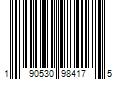 1 90530 98417 5